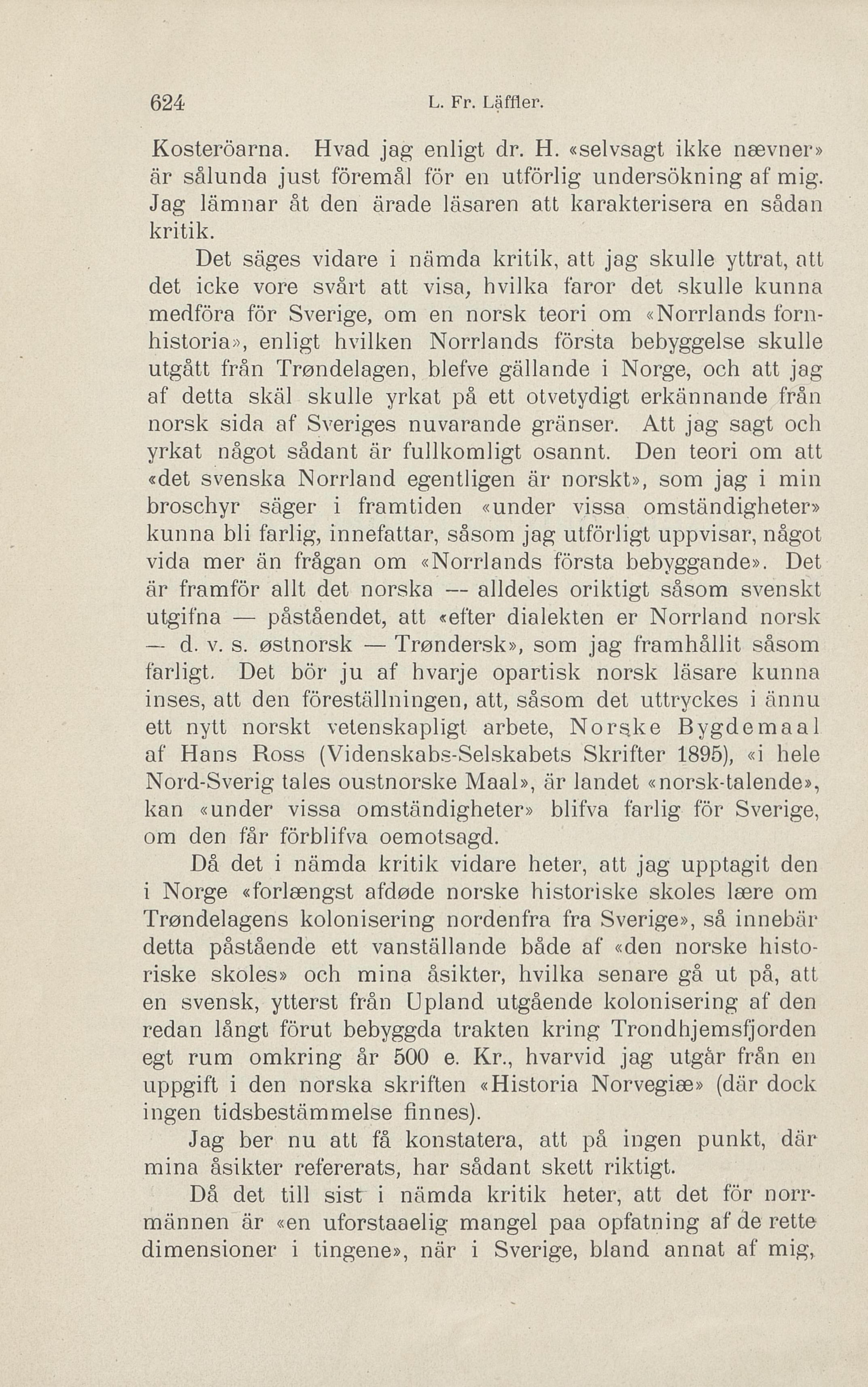 624 L. Fr. Läffler.

Kosteröarna. Hvad jag enligt dr. H. «selvsagt ikke nævner» är sålunda just föremål för en utförlig undersökning af mig. Jag lämnar åt den ärade läsaren att karakterisera en sådan kritik.

Det säges vidare i nämda kritik, att jag skulle yttrat, att det icke vore svårt att visa, hvilka faror det skulle kunna medföra för Sverige, om en norsk teori om «Norrlands fornhistoria», enligt hvilken Norrlands första bebyggelse skulle utgått från Trøndelagen, blefve gällande i Norge, och att jag af detta skäl skulle yrkat på ett otvetydigt erkännande från norsk sida af Sveriges nuvarande gränser. Att jag sagt och yrkat något sådant är fullkomligt osannt. Den teori om att «det svenska Norrland egentligen är norskt», som jag i min broschyr säger i framtiden «under vissa omständigheter» kunna bli farlig, innefattar, såsom jag utförligt uppvisar, något vida mer än frågan om «Norrlands första bebyggande». Det är framför allt det norska — alldeles oriktigt såsom svenskt utgifna — påståendet, att «efter dialekten er Norrland norsk — d. v. s. østnorsk — Trøndersk», som jag framhållit såsom farligt. Det bör ju af hvarje opartisk norsk läsare kunna inses, att den föreställningen, att, såsom det uttryckes i ännu ett nytt norskt vetenskapligt arbete, Norske Bygdemaal af Hans Ross (Videnskabs-Selskabets Skrifter 1895), «i hele Nord-Sverig tales oustnorske Maal», är landet «norsk-talende», kan «under vissa omständigheter» blifva farlig för Sverige, om den får förblifva oemotsagd.

Då det i nämda kritik vidare heter, att jag upptagit den i Norge «forlængst afdøde norske historiske skoles lære om Trøndelagens kolonisering nordenfra fra Sverige», så innebär detta påstående ett vanställande både af «den norske historiske skoles» och mina åsikter, hvilka senare gå ut på, att en svensk, ytterst från Upland utgående kolonisering af den redan långt förut bebyggda trakten kring Trondhjemsfjorden egt rum omkring år 500 e. Kr., hvarvid jag utgår från en uppgift i den norska skriften «Historia Norvegiæ» (där dock ingen tidsbestämmelse finnes).

Jag ber nu att få konstatera, att på ingen punkt, där mina åsikter refererats, har sådant skett riktigt.

Då det till sist i nämda kritik heter, att det för norrmännen är «en uforstaaelig mangel paa opfatning af de rette dimensioner i tingene», när i Sverige, bland annat af mig,